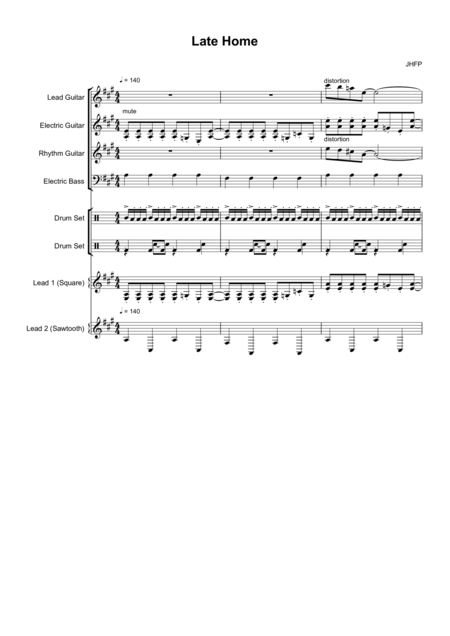 Late Home

JHFP

♩ = 140

distortion

Lead Guitar

mute

Electric Guitar

distortion

Rhythm Guitar

Electric Bass

Drum Set

Drum Set

Lead 1 (Square)

♩ = 140

Lead 2 (Sawtooth)